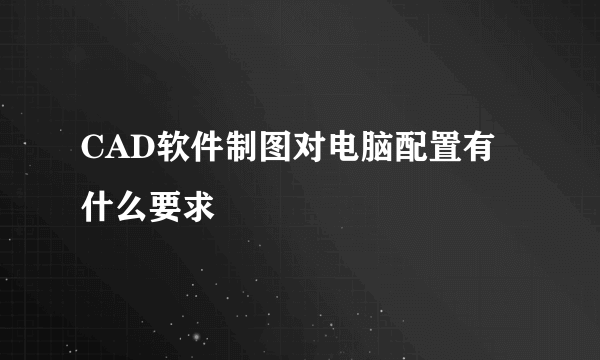 CAD软件制图对电脑配置有什么要求